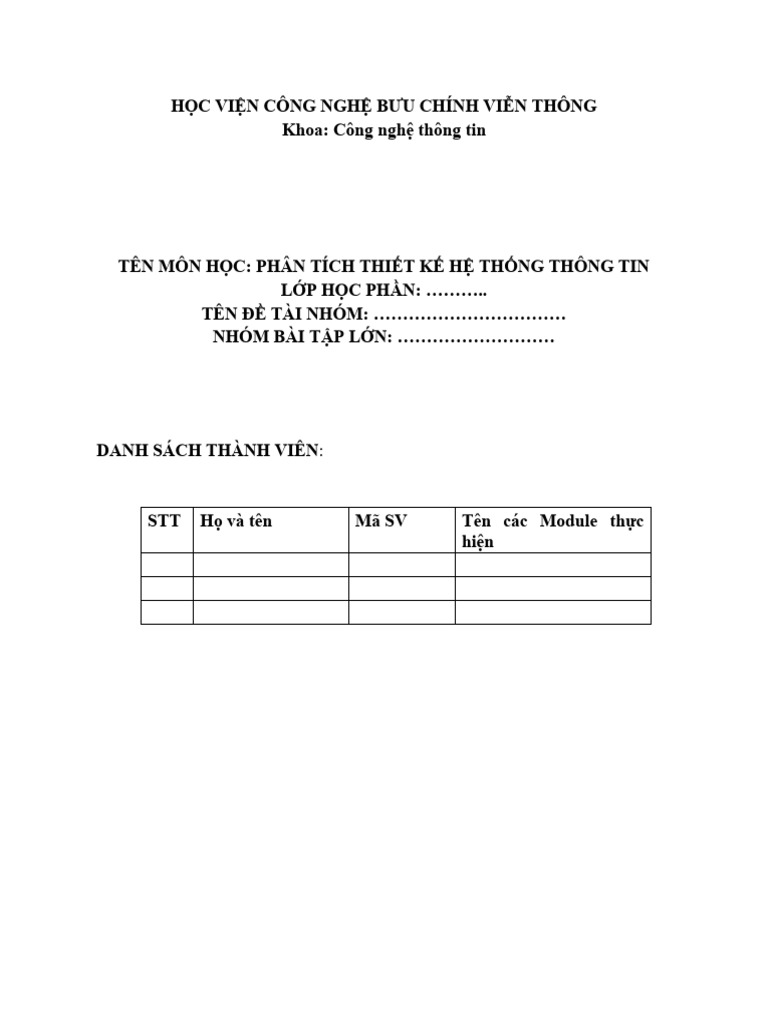 HỌC VIỆN CÔNG NGHỆ BƯU CHÍNH VIỄN THÔNG
Khoa: Công nghệ thông tin

TÊN MÔN HỌC: PHÂN TÍCH THIẾT KẾ HỆ THỐNG THÔNG TIN
LỚP HỌC PHẦN: ………..
TÊN ĐỀ TÀI NHÓM: ……………………………
NHÓM BÀI TẬP LỚN: ………………………

DANH SÁCH THÀNH VIÊN:

| STT | Họ và tên | Mã SV | Tên các Module thực hiện |
|---|---|---|---|
| | | | |
| | | | |
| | | | |